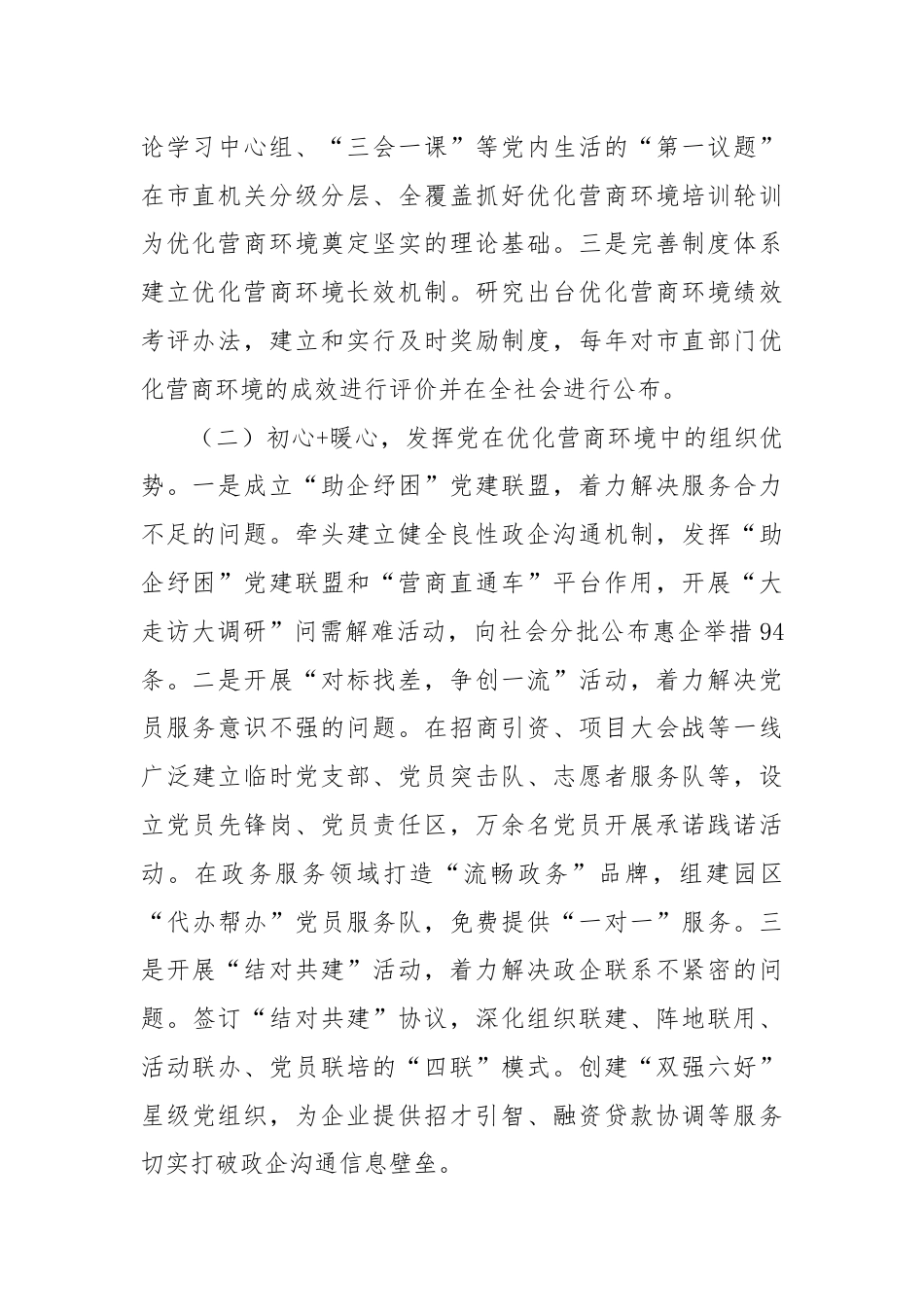 论学习中心组、“三会一课”等党内生活的“第一议题”在市直机关分级分层、全覆盖抓好优化营商环境培训轮训为优化营商环境奠定坚实的理论基础。三是完善制度体系建立优化营商环境长效机制。研究出台优化营商环境绩效考评办法，建立和实行及时奖励制度，每年对市直部门优化营商环境的成效进行评价并在全社会进行公布。

（二）初心+暖心，发挥党在优化营商环境中的组织优势。一是成立“助企纾困”党建联盟，着力解决服务合力不足的问题。牵头建立健全良性政企沟通机制，发挥“助企纾困”党建联盟和“营商直通车”平台作用，开展“大走访大调研”问需解难活动，向社会分批公布惠企举措94条。二是开展“对标找差，争创一流”活动，着力解决党员服务意识不强的问题。在招商引资、项目大会战等一线广泛建立临时党支部、党员突击队、志愿者服务队等，设立党员先锋岗、党员责任区，万余名党员开展承诺践诺活动。在政务服务领域打造“流畅政务”品牌，组建园区“代办帮办”党员服务队，免费提供“一对一”服务。三是开展“结对共建”活动，着力解决政企联系不紧密的问题。签订“结对共建”协议，深化组织联建、阵地联用、活动联办、党员联培的“四联”模式。创建“双强六好”星级党组织，为企业提供招才引智、融资贷款协调等服务切实打破政企沟通信息壁垒。